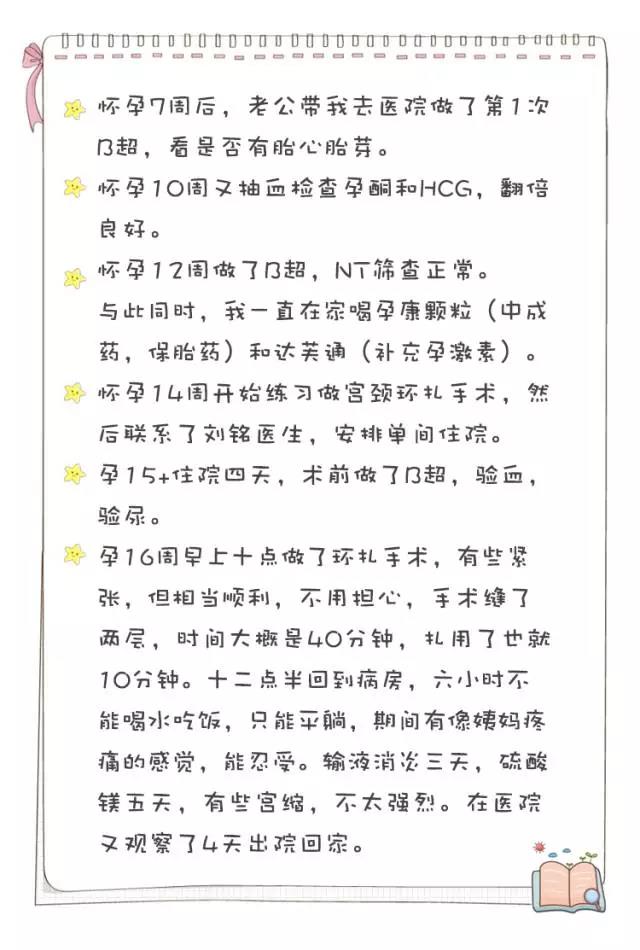 怀孕7周后，老公带我去医院做了第1次B超，看是否有胎心胎芽。

怀孕10周又抽血检查孕酮和HCG，翻倍良好。

怀孕12周做了B超，NT筛查正常。
与此同时，我一直在家喝孕康颗粒（中成药，保胎药）和达芙通（补充孕激素）。

怀孕14周开始练习做宫颈环扎手术，然后联系了刘铭医生，安排单间住院。

孕15+住院四天，术前做了B超，验血，验尿。

孕16周早上十点做了环扎手术，有些紧张，但相当顺利，不用担心，手术缝了两层，时间大概是40分钟，扎用了也就10分钟。十二点半回到病房，六小时不能喝水吃饭，只能平躺，期间有像姨妈疼痛的感觉，能忍受。输液消炎三天，硫酸镁五天，有些宫缩，不太强烈。在医院又观察了4天出院回家。